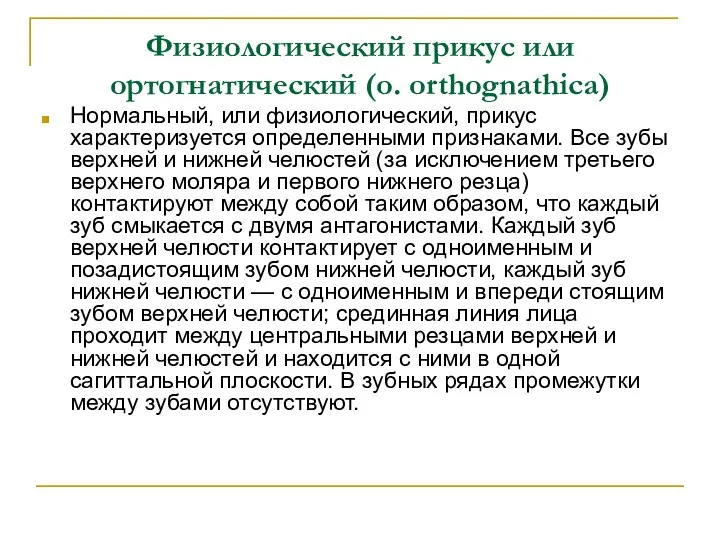 Физиологический прикус или ортогнатический (o. orthognathica)

Нормальный, или физиологический, прикус характеризуется определенными признаками. Все зубы верхней и нижней челюстей (за исключением третьего верхнего моляра и первого нижнего резца) контактируют между собой таким образом, что каждый зуб смыкается с двумя антагонистами. Каждый зуб верхней челюсти контактирует с одноименным и позадистоящим зубом нижней челюсти, каждый зуб нижней челюсти — с одноименным и впереди стоящим зубом верхней челюсти; срединная линия лица проходит между центральными резцами верхней и нижней челюстей и находится с ними в одной сагиттальной плоскости. В зубных рядах промежутки между зубами отсутствуют.